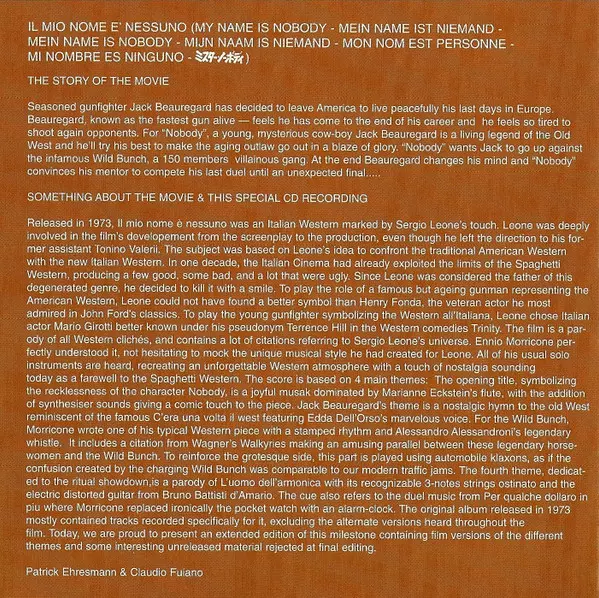 IL MIO NOME E' NESSUNO (MY NAME IS NOBODY - MEIN NAME IST NIEMAND - MEIN NAME IS NOBODY - MIJN NAAM IS NIEMAND - MON NOM EST PERSONNE - MI NOMBRE ES NINGUNO - ミスター・ノーボディ)

THE STORY OF THE MOVIE

Seasoned gunfighter Jack Beauregard has decided to leave America to live peacefully his last days in Europe. Beauregard, known as the fastest gun alive — feels he has come to the end of his career and he feels so tired to shoot again opponents. For "Nobody", a young, mysterious cow-boy Jack Beauregard is a living legend of the Old West and he'll try his best to make the aging outlaw go out in a blaze of glory. "Nobody" wants Jack to go up against the infamous Wild Bunch, a 150 members villainous gang. At the end Beauregard changes his mind and "Nobody" convinces his mentor to compete his last duel until an unexpected final.....

SOMETHING ABOUT THE MOVIE & THIS SPECIAL CD RECORDING

Released in 1973, Il mio nome è nessuno was an Italian Western marked by Sergio Leone's touch. Leone was deeply involved in the film's developement from the screenplay to the production, even though he left the direction to his former assistant Tonino Valerii. The subject was based on Leone's idea to confront the traditional American Western with the new Italian Western. In one decade, the Italian Cinema had already exploited the limits of the Spaghetti Western, producing a few good, some bad, and a lot that were ugly. Since Leone was considered the father of this degenerated genre, he decided to kill it with a smile. To play the role of a famous but ageing gunman representing the American Western, Leone could not have found a better symbol than Henry Fonda, the veteran actor he most admired in John Ford's classics. To play the young gunfighter symbolizing the Western all'Italiana, Leone chose Italian actor Mario Girotti better known under his pseudonym Terrence Hill in the Western comedies Trinity. The film is a parody of all Western clichés, and contains a lot of citations referring to Sergio Leone's universe. Ennio Morricone perfectly understood it, not hesitating to mock the unique musical style he had created for Leone. All of his usual solo instruments are heard, recreating an unforgettable Western atmosphere with a touch of nostalgia sounding today as a farewell to the Spaghetti Western. The score is based on 4 main themes: The opening title, symbolizing the recklessness of the character Nobody, is a joyful musak dominated by Marianne Eckstein's flute, with the addition of synthesiser sounds giving a comic touch to the piece. Jack Beauregard's theme is a nostalgic hymn to the old West reminiscent of the famous C'era una volta il west featuring Edda Dell'Orso's marvelous voice. For the Wild Bunch, Morricone wrote one of his typical Western piece with a stamped rhythm and Alessandro Alessandroni's legendary whistle. It includes a citation from Wagner's Walkyries making an amusing parallel between these legendary horsewomen and the Wild Bunch. To reinforce the grotesque side, this part is played using automobile klaxons, as if the confusion created by the charging Wild Bunch was comparable to our modern traffic jams. The fourth theme, dedicated to the ritual showdown,is a parody of L'uomo dell'armonica with its recognizable 3-notes strings ostinato and the electric distorted guitar from Bruno Battisti d'Amario. The cue also refers to the duel music from Per qualche dollaro in piu where Morricone replaced ironically the pocket watch with an alarm-clock. The original album released in 1973 mostly contained tracks recorded specifically for it, excluding the alternate versions heard throughout the film. Today, we are proud to present an extended edition of this milestone containing film versions of the different themes and some interesting unreleased material rejected at final editing.

Patrick Ehresmann & Claudio Fuiano